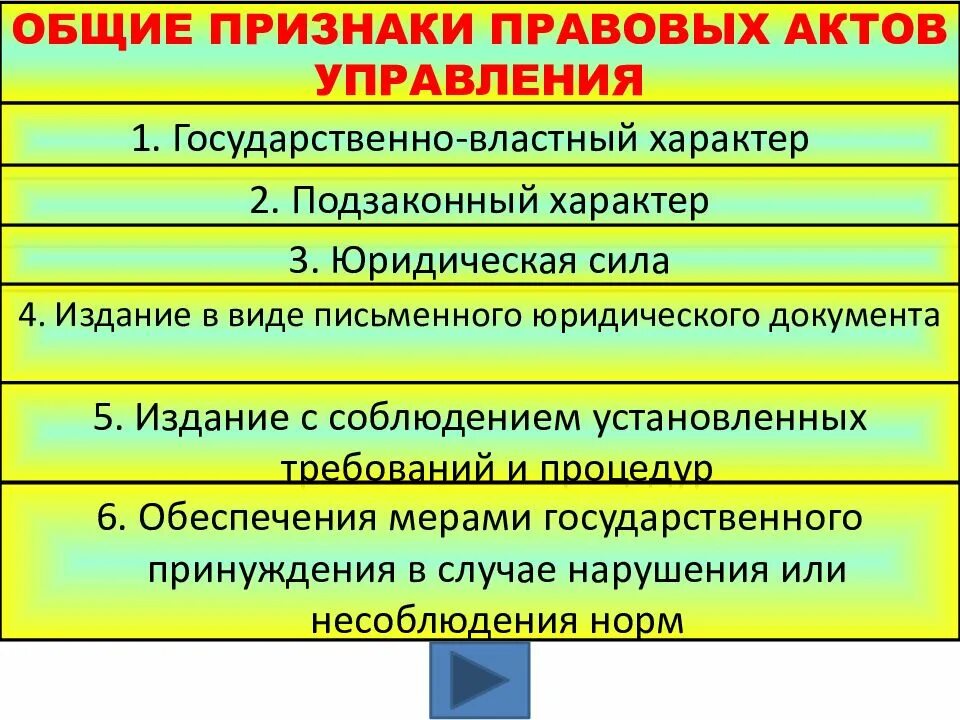 ОБЩИЕ ПРИЗНАКИ ПРАВОВЫХ АКТОВ УПРАВЛЕНИЯ

1. Государственно-властный характер

2. Подзаконный характер

3. Юридическая сила

4. Издание в виде письменного юридического документа

5. Издание с соблюдением установленных требований и процедур

6. Обеспечения мерами государственного принуждения в случае нарушения или несоблюдения норм